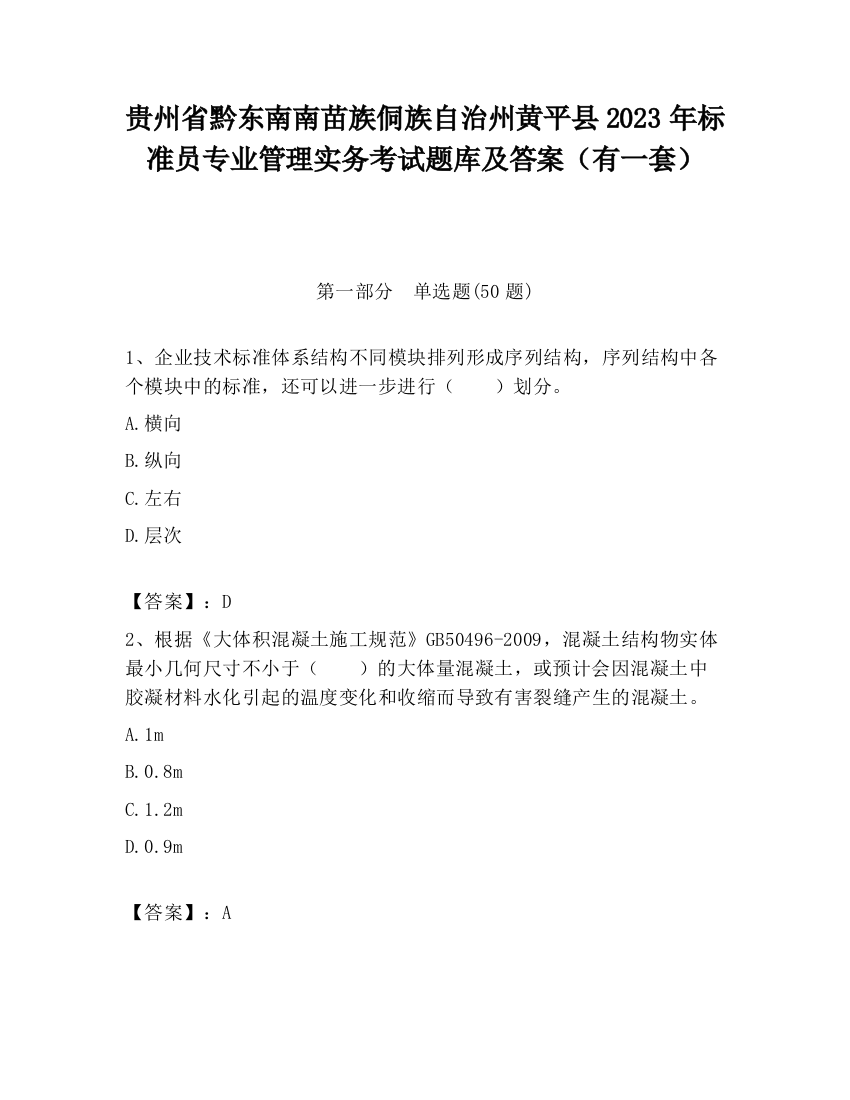 贵州省黔东南南苗族侗族自治州黄平县2023年标准员专业管理实务考试题库及答案（有一套）

第一部分　单选题(50题)

1、企业技术标准体系结构不同模块排列形成序列结构，序列结构中各个模块中的标准，还可以进一步进行（　　）划分。

A.横向

B.纵向

C.左右

D.层次

【答案】：D

2、根据《大体积混凝土施工规范》GB50496-2009，混凝土结构物实体最小几何尺寸不小于（　　）的大体量混凝土，或预计会因混凝土中胶凝材料水化引起的温度变化和收缩而导致有害裂缝产生的混凝土。

A.1m

B.0.8m

C.1.2m

D.0.9m

【答案】：A